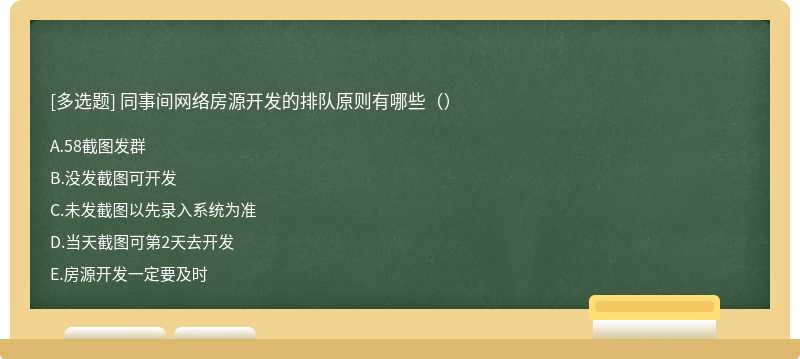 [多选题] 同事间网络房源开发的排队原则有哪些（）

A.58截图发群

B.没发截图可开发

C.未发截图以先录入系统为准

D.当天截图可第2天去开发

E.房源开发一定要及时